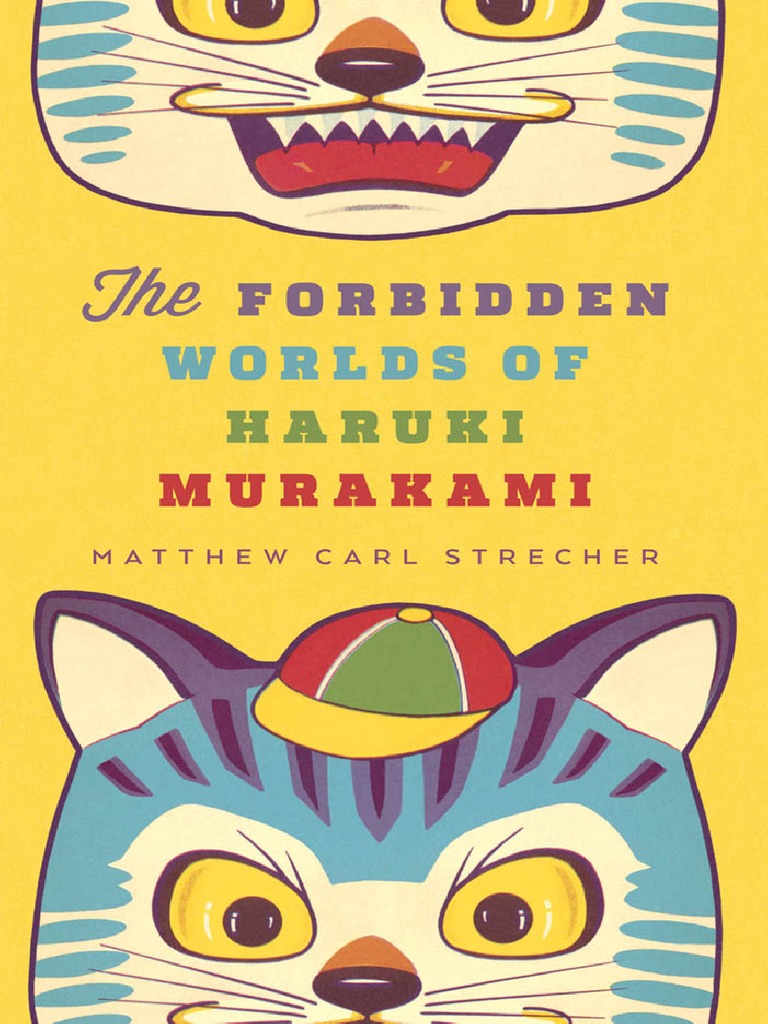 The FORBIDDEN WORLDS OF HARUKI MURAKAMI

MATTHEW CARL STRECHER